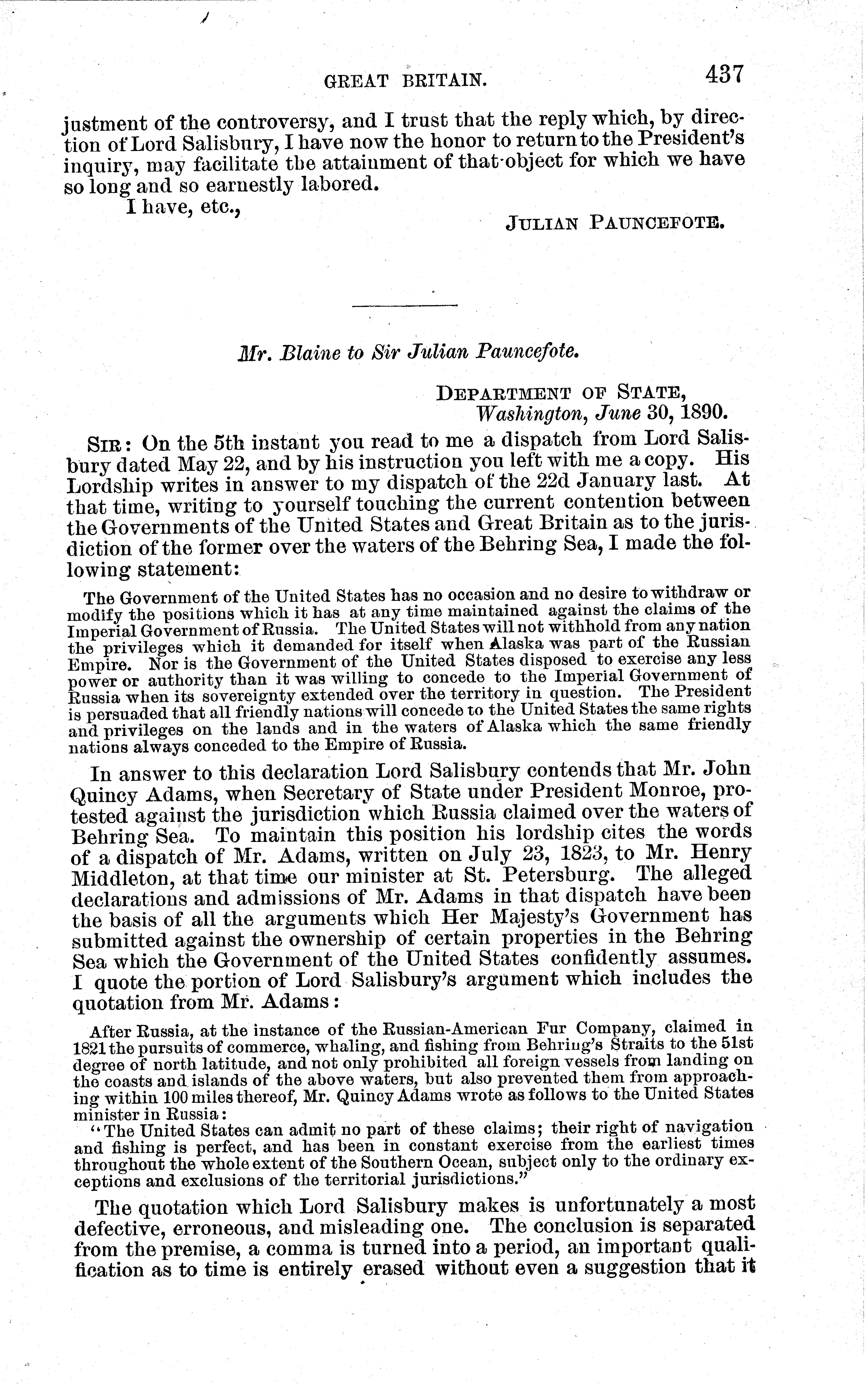 GREAT BRITAIN. 437

justment of the controversy, and I trust that the reply which, by direction of Lord Salisbury, I have now the honor to return to the President's inquiry, may facilitate the attainment of that object for which we have so long and so earnestly labored.

I have, etc.,

JULIAN PAUNCEFOTE.

Mr. Blaine to Sir Julian Pauncefote.

DEPARTMENT OF STATE,
Washington, June 30, 1890.

SIR: On the 5th instant you read to me a dispatch from Lord Salisbury dated May 22, and by his instruction you left with me a copy. His Lordship writes in answer to my dispatch of the 22d January last. At that time, writing to yourself touching the current contention between the Governments of the United States and Great Britain as to the jurisdiction of the former over the waters of the Behring Sea, I made the following statement:

The Government of the United States has no occasion and no desire to withdraw or modify the positions which it has at any time maintained against the claims of the Imperial Government of Russia. The United States will not withhold from any nation the privileges which it demanded for itself when Alaska was part of the Russian Empire. Nor is the Government of the United States disposed to exercise any less power or authority than it was willing to concede to the Imperial Government of Russia when its sovereignty extended over the territory in question. The President is persuaded that all friendly nations will concede to the United States the same rights and privileges on the lands and in the waters of Alaska which the same friendly nations always conceded to the Empire of Russia.

In answer to this declaration Lord Salisbury contends that Mr. John Quincy Adams, when Secretary of State under President Monroe, protested against the jurisdiction which Russia claimed over the waters of Behring Sea. To maintain this position his lordship cites the words of a dispatch of Mr. Adams, written on July 23, 1823, to Mr. Henry Middleton, at that time our minister at St. Petersburg. The alleged declarations and admissions of Mr. Adams in that dispatch have been the basis of all the arguments which Her Majesty's Government has submitted against the ownership of certain properties in the Behring Sea which the Government of the United States confidently assumes. I quote the portion of Lord Salisbury's argument which includes the quotation from Mr. Adams:

After Russia, at the instance of the Russian-American Fur Company, claimed in 1821 the pursuits of commerce, whaling, and fishing from Behring's Straits to the 51st degree of north latitude, and not only prohibited all foreign vessels from landing on the coasts and islands of the above waters, but also prevented them from approaching within 100 miles thereof, Mr. Quincy Adams wrote as follows to the United States minister in Russia:

"The United States can admit no part of these claims; their right of navigation and fishing is perfect, and has been in constant exercise from the earliest times throughout the whole extent of the Southern Ocean, subject only to the ordinary exceptions and exclusions of the territorial jurisdictions."

The quotation which Lord Salisbury makes is unfortunately a most defective, erroneous, and misleading one. The conclusion is separated from the premise, a comma is turned into a period, an important qualification as to time is entirely erased without even a suggestion that it